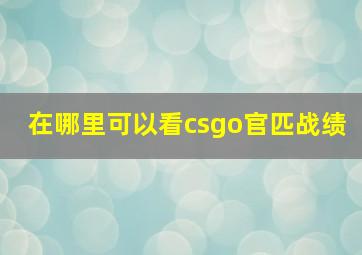 在哪里可以看csgo官匹战绩